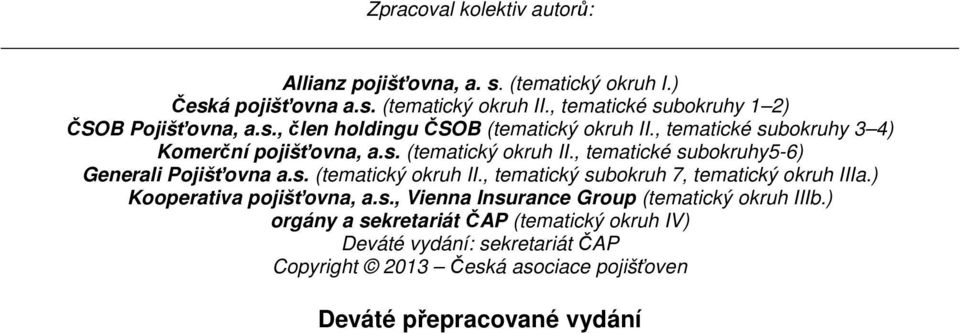 Zpracoval kolektiv autorů:

Allianz pojišťovna, a. s. (tematický okruh I.)
Česká pojišťovna a.s. (tematický okruh II., tematické subokruhy 1–2)
ČSOB Pojišťovna, a.s., člen holdingu ČSOB (tematický okruh II., tematické subokruhy 3–4)
Komerční pojišťovna, a.s. (tematický okruh II., tematické subokruhy5-6)
Generali Pojišťovna a.s. (tematický okruh II., tematický subokruh 7, tematický okruh IIIa.)
Kooperativa pojišťovna, a.s., Vienna Insurance Group (tematický okruh IIIb.)
orgány a sekretariát ČAP (tematický okruh IV)
Deváté vydání: sekretariát ČAP
Copyright © 2013 – Česká asociace pojišťoven

Deváté přepracované vydání